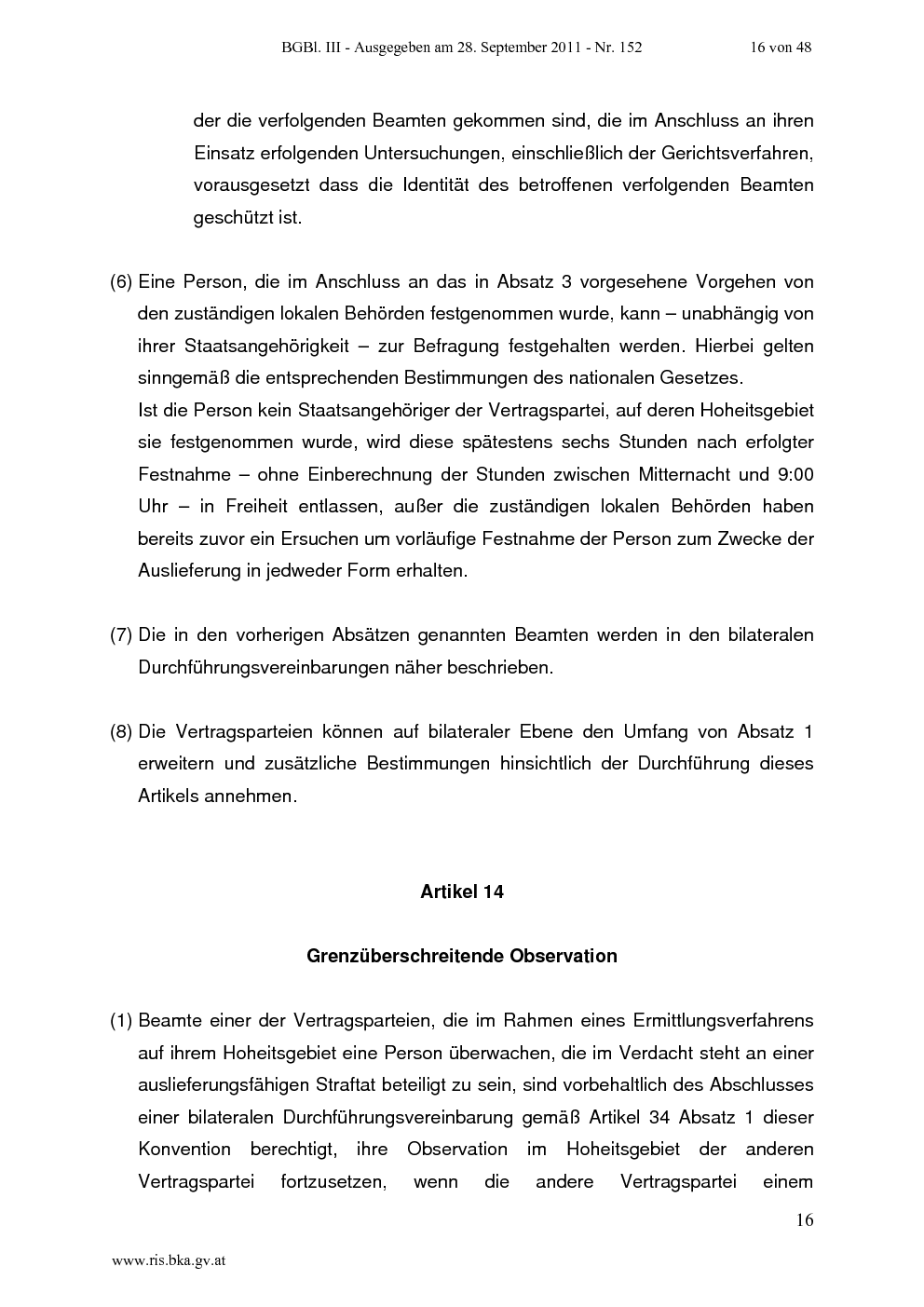 BGBl. III - Ausgegeben am 28. September 2011 - Nr. 152 16 von 48

der die verfolgenden Beamten gekommen sind, die im Anschluss an ihren Einsatz erfolgenden Untersuchungen, einschließlich der Gerichtsverfahren, vorausgesetzt dass die Identität des betroffenen verfolgenden Beamten geschützt ist.

(6) Eine Person, die im Anschluss an das in Absatz 3 vorgesehene Vorgehen von den zuständigen lokalen Behörden festgenommen wurde, kann – unabhängig von ihrer Staatsangehörigkeit – zur Befragung festgehalten werden. Hierbei gelten sinngemäß die entsprechenden Bestimmungen des nationalen Gesetzes.
Ist die Person kein Staatsangehöriger der Vertragspartei, auf deren Hoheitsgebiet sie festgenommen wurde, wird diese spätestens sechs Stunden nach erfolgter Festnahme – ohne Einberechnung der Stunden zwischen Mitternacht und 9:00 Uhr – in Freiheit entlassen, außer die zuständigen lokalen Behörden haben bereits zuvor ein Ersuchen um vorläufige Festnahme der Person zum Zwecke der Auslieferung in jedweder Form erhalten.

(7) Die in den vorherigen Absätzen genannten Beamten werden in den bilateralen Durchführungsvereinbarungen näher beschrieben.

(8) Die Vertragsparteien können auf bilateraler Ebene den Umfang von Absatz 1 erweitern und zusätzliche Bestimmungen hinsichtlich der Durchführung dieses Artikels annehmen.

Artikel 14

Grenzüberschreitende Observation

(1) Beamte einer der Vertragsparteien, die im Rahmen eines Ermittlungsverfahrens auf ihrem Hoheitsgebiet eine Person überwachen, die im Verdacht steht an einer auslieferungsfähigen Straftat beteiligt zu sein, sind vorbehaltlich des Abschlusses einer bilateralen Durchführungsvereinbarung gemäß Artikel 34 Absatz 1 dieser Konvention berechtigt, ihre Observation im Hoheitsgebiet der anderen Vertragspartei fortzusetzen, wenn die andere Vertragspartei einem

16

www.ris.bka.gv.at